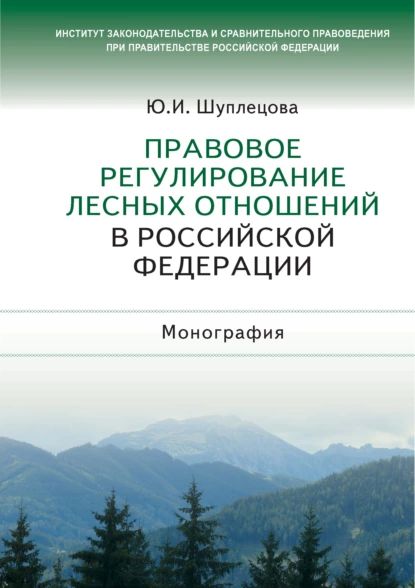 ИНСТИТУТ ЗАКОНОДАТЕЛЬСТВА И СРАВНИТЕЛЬНОГО ПРАВОВЕДЕНИЯ ПРИ ПРАВИТЕЛЬСТВЕ РОССИЙСКОЙ ФЕДЕРАЦИИ

Ю.И. Шуплецова

ПРАВОВОЕ РЕГУЛИРОВАНИЕ ЛЕСНЫХ ОТНОШЕНИЙ В РОССИЙСКОЙ ФЕДЕРАЦИИ

Монография